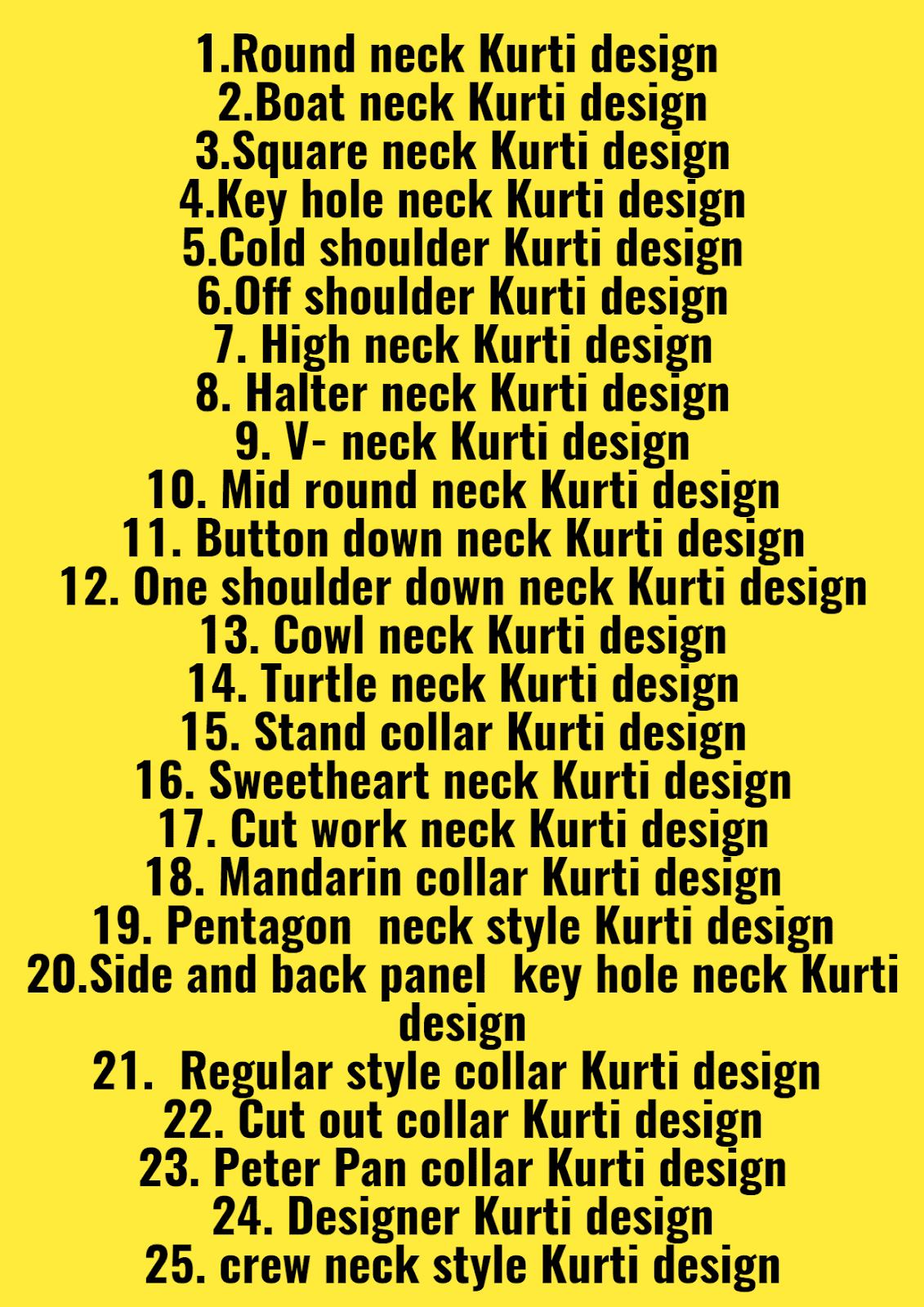 1.Round neck Kurti design
2.Boat neck Kurti design
3.Square neck Kurti design
4.Key hole neck Kurti design
5.Cold shoulder Kurti design
6.Off shoulder Kurti design
7. High neck Kurti design
8. Halter neck Kurti design
9. V- neck Kurti design
10. Mid round neck Kurti design
11. Button down neck Kurti design
12. One shoulder down neck Kurti design
13. Cowl neck Kurti design
14. Turtle neck Kurti design
15. Stand collar Kurti design
16. Sweetheart neck Kurti design
17. Cut work neck Kurti design
18. Mandarin collar Kurti design
19. Pentagon neck style Kurti design
20.Side and back panel key hole neck Kurti design
21. Regular style collar Kurti design
22. Cut out collar Kurti design
23. Peter Pan collar Kurti design
24. Designer Kurti design
25. crew neck style Kurti design